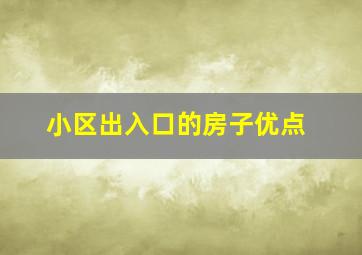 小区出入口的房子优点